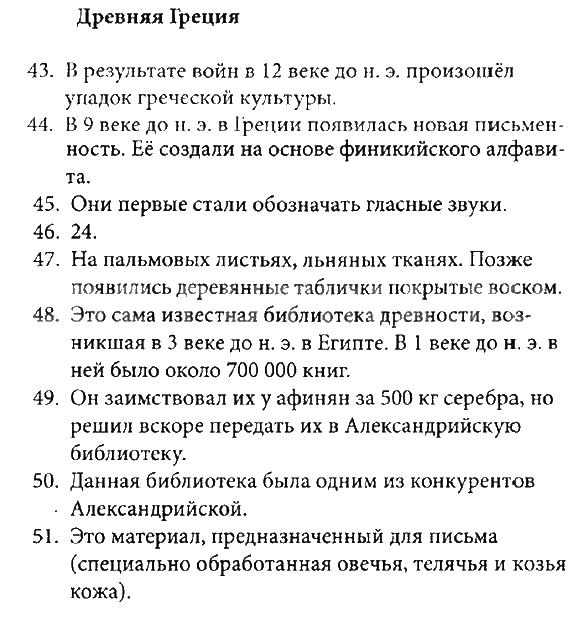 Древняя Греция

43. В результате войн в 12 веке до н. э. произошёл упадок греческой культуры.

44. В 9 веке до н. э. в Греции появилась новая письменность. Её создали на основе финикийского алфавита.

45. Они первые стали обозначать гласные звуки.

46. 24.

47. На пальмовых листьях, льняных тканях. Позже появились деревянные таблички покрытые воском.

48. Это сама известная библиотека древности, возникшая в 3 веке до н. э. в Египте. В 1 веке до н. э. в ней было около 700 000 книг.

49. Он заимствовал их у афинян за 500 кг серебра, но решил вскоре передать их в Александрийскую библиотеку.

50. Данная библиотека была одним из конкурентов Александрийской.

51. Это материал, предназначенный для письма (специально обработанная овечья, телячья и козья кожа).